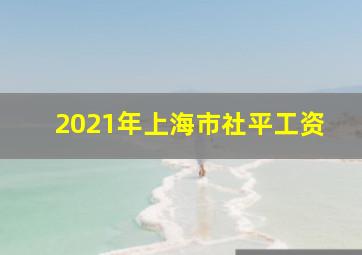 2021年上海市社平工资